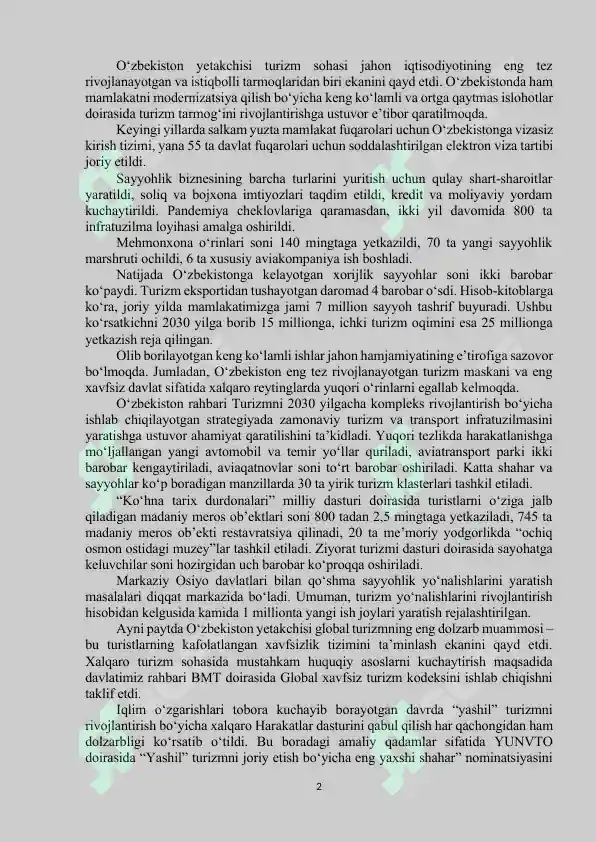 O‘zbekiston yetakchisi turizm sohasi jahon iqtisodiyotining eng tez rivojlanayotgan va istiqbolli tarmoqlaridan biri ekanini qayd etdi. O‘zbekistonda ham mamlakatni modernizatsiya qilish bo‘yicha keng ko‘lamli va ortga qaytmas islohotlar doirasida turizm tarmog‘ini rivojlantirishga ustuvor e’tibor qaratilmoqda.

Keyingi yillarda salkam yuzta mamlakat fuqarolari uchun O‘zbekistonga vizasiz kirish tizimi, yana 55 ta davlat fuqarolari uchun soddalashtirilgan elektron viza tartibi joriy etildi.

Sayyohlik biznesining barcha turlarini yuritish uchun qulay shart-sharoitlar yaratildi, soliq va bojxona imtiyozlari taqdim etildi, kredit va moliyaviy yordam kuchaytirildi. Pandemiya cheklovlariga qaramasdan, ikki yil davomida 800 ta infratuzilma loyihasi amalga oshirildi.

Mehmonxona o‘rinlari soni 140 mingtaga yetkazildi, 70 ta yangi sayyohlik marshruti ochildi, 6 ta xususiy aviakompaniya ish boshladi.

Natijada O‘zbekistonga kelayotgan xorijlik sayyohlar soni ikki barobar ko‘paydi. Turizm eksportidan tushayotgan daromad 4 barobar o‘sdi. Hisob-kitoblarga ko‘ra, joriy yilda mamlakatimizga jami 7 million sayyoh tashrif buyuradi. Ushbu ko‘rsatkichni 2030 yilga borib 15 millionga, ichki turizm oqimini esa 25 millionga yetkazish reja qilingan.

Olib borilayotgan keng ko‘lamli ishlar jahon hamjamiyatining e’tirofiga sazovor bo‘lmoqda. Jumladan, O‘zbekiston eng tez rivojlanayotgan turizm maskani va eng xavfsiz davlat sifatida xalqaro reytinglarda yuqori o‘rinlarni egallab kelmoqda.

O‘zbekiston rahbari Turizmni 2030 yilgacha kompleks rivojlantirish bo‘yicha ishlab chiqilayotgan strategiyada zamonaviy turizm va transport infratuzilmasini yaratishga ustuvor ahamiyat qaratilishini ta’kidladi. Yuqori tezlikda harakatlanishga mo‘ljallangan yangi avtomobil va temir yo‘llar quriladi, aviatransport parki ikki barobar kengaytiriladi, aviaqatnovlar soni to‘rt barobar oshiriladi. Katta shahar va sayyohlar ko‘p boradigan manzillarda 30 ta yirik turizm klasterlari tashkil etiladi.

“Ko‘hna tarix durdonalari” milliy dasturi doirasida turistlarni o‘ziga jalb qiladigan madaniy meros ob’ektlari soni 800 tadan 2,5 mingtaga yetkaziladi, 745 ta madaniy meros ob’ekti restavratsiya qilinadi, 20 ta me’moriy yodgorlikda “ochiq osmon ostidagi muzey”lar tashkil etiladi. Ziyorat turizmi dasturi doirasida sayohatga keluvchilar soni hozirgidan uch barobar ko‘proqqa oshiriladi.

Markaziy Osiyo davlatlari bilan qo‘shma sayyohlik yo‘nalishlarini yaratish masalalari diqqat markazida bo‘ladi. Umuman, turizm yo‘nalishlarini rivojlantirish hisobidan kelgusida kamida 1 millionta yangi ish joylari yaratish rejalashtirilgan.

Ayni paytda O‘zbekiston yetakchisi global turizmning eng dolzarb muammosi – bu turistlarning kafolatlangan xavfsizlik tizimini ta’minlash ekanini qayd etdi. Xalqaro turizm sohasida mustahkam huquqiy asoslarni kuchaytirish maqsadida davlatimiz rahbari BMT doirasida Global xavfsiz turizm kodeksini ishlab chiqishni taklif etdi.

Iqlim o‘zgarishlari tobora kuchayib borayotgan davrda “yashil” turizmni rivojlantirish bo‘yicha xalqaro Harakatlar dasturini qabul qilish har qachongidan ham dolzarbligi ko‘rsatib o‘tildi. Bu boradagi amaliy qadamlar sifatida YUNVTO doirasida “Yashil” turizmni joriy etish bo‘yicha eng yaxshi shahar” nominatsiyasini

2